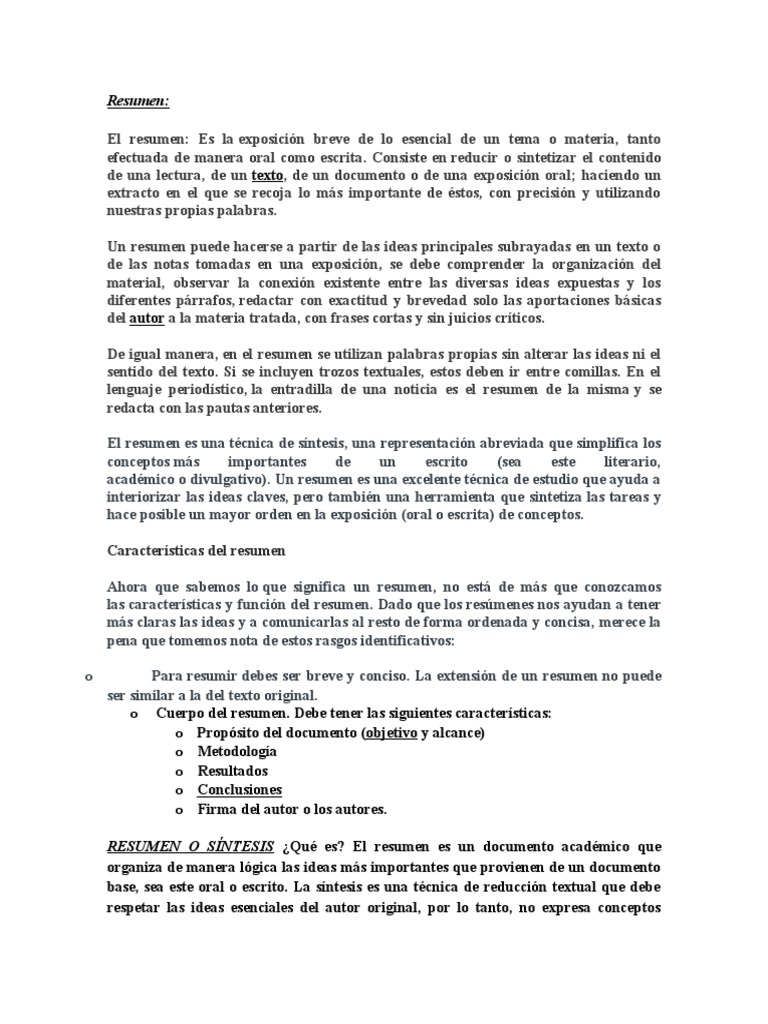 Resumen:

El resumen: Es la exposición breve de lo esencial de un tema o materia, tanto efectuada de manera oral como escrita. Consiste en reducir o sintetizar el contenido de una lectura, de un texto, de un documento o de una exposición oral; haciendo un extracto en el que se recoja lo más importante de éstos, con precisión y utilizando nuestras propias palabras.

Un resumen puede hacerse a partir de las ideas principales subrayadas en un texto o de las notas tomadas en una exposición, se debe comprender la organización del material, observar la conexión existente entre las diversas ideas expuestas y los diferentes párrafos, redactar con exactitud y brevedad solo las aportaciones básicas del autor a la materia tratada, con frases cortas y sin juicios críticos.

De igual manera, en el resumen se utilizan palabras propias sin alterar las ideas ni el sentido del texto. Si se incluyen trozos textuales, estos deben ir entre comillas. En el lenguaje periodístico, la entradilla de una noticia es el resumen de la misma y se redacta con las pautas anteriores.

El resumen es una técnica de síntesis, una representación abreviada que simplifica los conceptos más importantes de un escrito (sea este literario, académico o divulgativo). Un resumen es una excelente técnica de estudio que ayuda a interiorizar las ideas claves, pero también una herramienta que sintetiza las tareas y hace posible un mayor orden en la exposición (oral o escrita) de conceptos.

Características del resumen

Ahora que sabemos lo que significa un resumen, no está de más que conozcamos las características y función del resumen. Dado que los resúmenes nos ayudan a tener más claras las ideas y a comunicarlas al resto de forma ordenada y concisa, merece la pena que tomemos nota de estos rasgos identificativos:

o Para resumir debes ser breve y conciso. La extensión de un resumen no puede ser similar a la del texto original.
o Cuerpo del resumen. Debe tener las siguientes características:
o Propósito del documento (objetivo y alcance)
o Metodología
o Resultados
o Conclusiones
o Firma del autor o los autores.

RESUMEN O SÍNTESIS ¿Qué es? El resumen es un documento académico que organiza de manera lógica las ideas más importantes que provienen de un documento base, sea este oral o escrito. La síntesis es una técnica de reducción textual que debe respetar las ideas esenciales del autor original, por lo tanto, no expresa conceptos